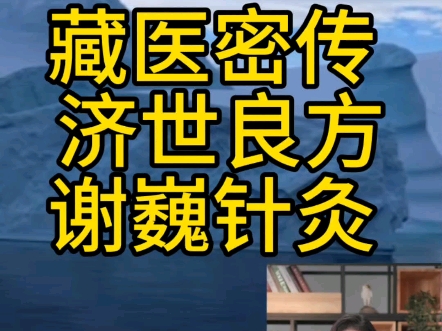 藏医密传
济世良方
谢巍针灸